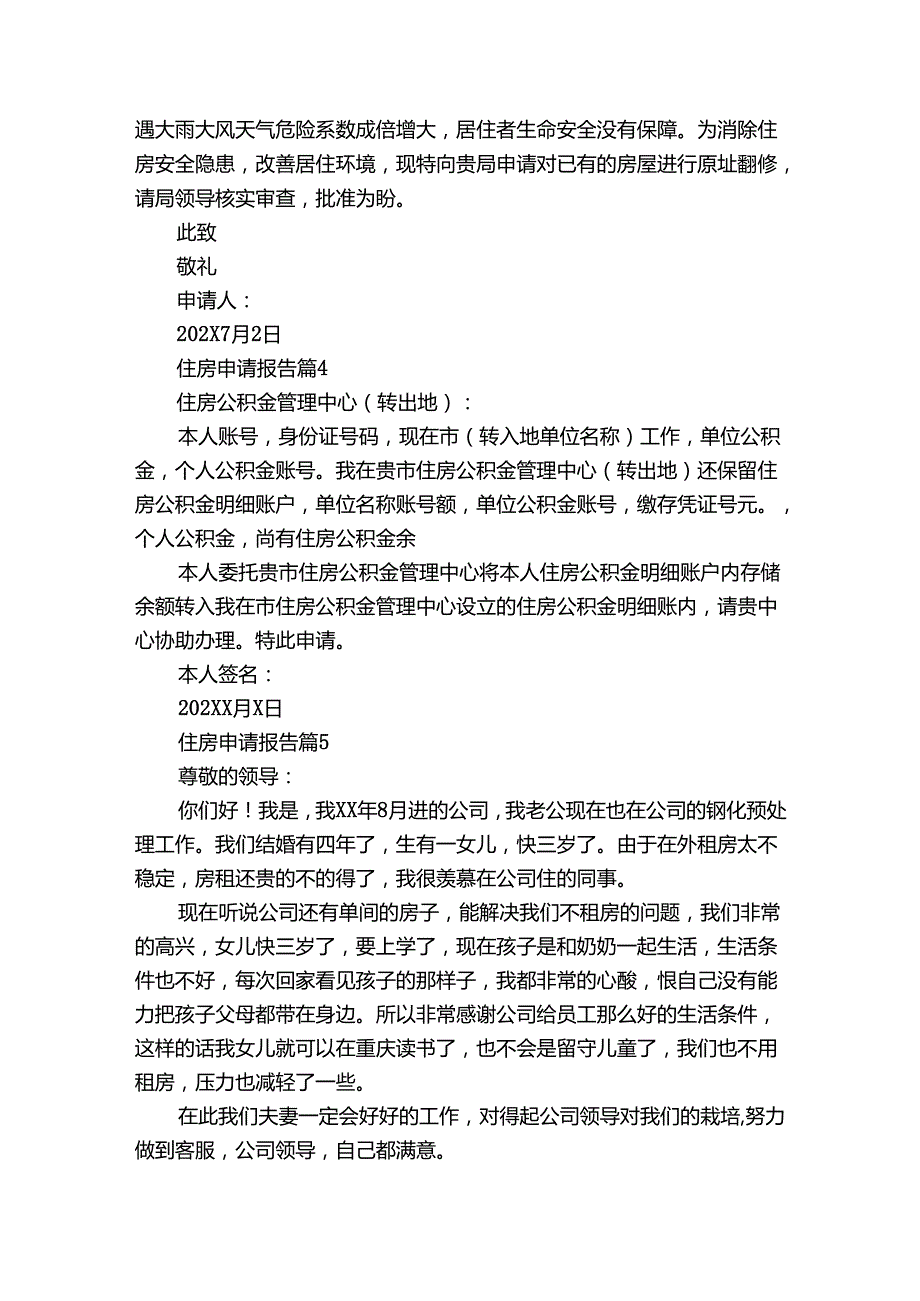 遇大雨大风天气危险系数成倍增大，居住者生命安全没有保障。为消除住房安全隐患，改善居住环境，现特向贵局申请对已有的房屋进行原址翻修，请局领导核实审查，批准为盼。

此致

敬礼

申请人：

202X7月2日

住房申请报告篇4

住房公积金管理中心（转出地）：

本人账号，身份证号码，现在市（转入地单位名称）工作，单位公积金，个人公积金账号。我在贵市住房公积金管理中心（转出地）还保留住房公积金明细账户，单位名称账号额，单位公积金账号，缴存凭证号元。，个人公积金，尚有住房公积金余

本人委托贵市住房公积金管理中心将本人住房公积金明细账户内存储余额转入我在市住房公积金管理中心设立的住房公积金明细账内，请贵中心协助办理。特此申请。

本人签名：

202XX月X日

住房申请报告篇5

尊敬的领导：

你们好！我是，我XX年8月进的公司，我老公现在也在公司的钢化预处理工作。我们结婚有四年了，生有一女儿，快三岁了。由于在外租房太不稳定，房租还贵的不的得了，我很羡慕在公司住的同事。

现在听说公司还有单间的房子，能解决我们不租房的问题，我们非常的高兴，女儿快三岁了，要上学了，现在孩子是和奶奶一起生活，生活条件也不好，每次回家看见孩子的那样子，我都非常的心酸，恨自己没有能力把孩子父母都带在身边。所以非常感谢公司给员工那么好的生活条件，这样的话我女儿就可以在重庆读书了，也不会是留守儿童了，我们也不用租房，压力也减轻了一些。

在此我们夫妻一定会好好的工作，对得起公司领导对我们的栽培,努力做到客服，公司领导，自己都满意。